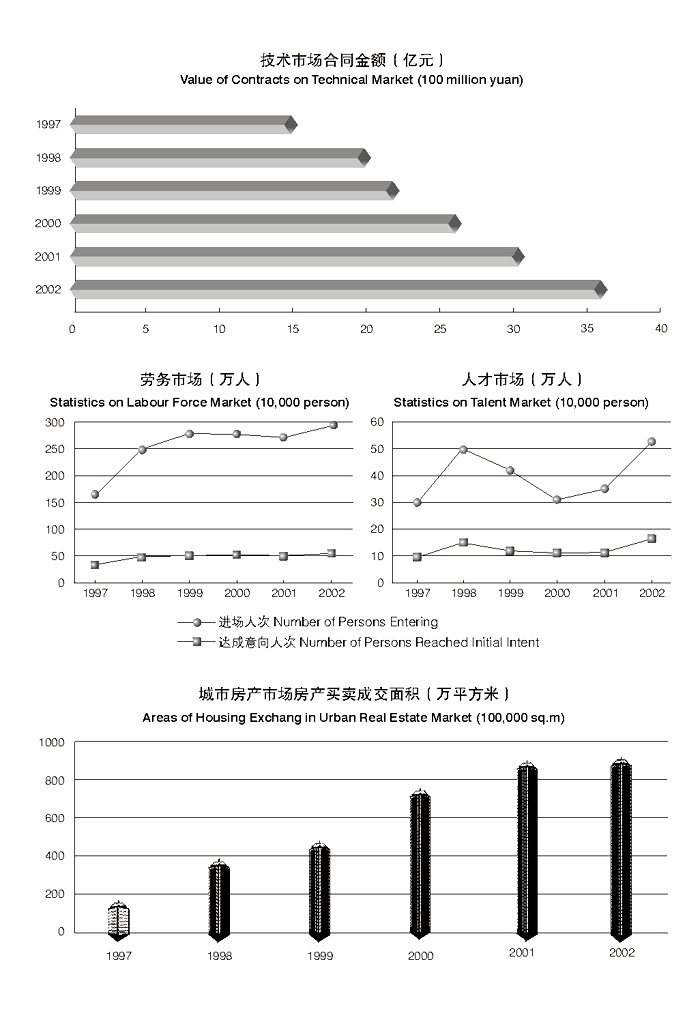 技术市场合同金额（亿元）
Value of Contracts on Technical Market (100 million yuan)

1997
1998
1999
2000
2001
2002

0 5 10 15 20 25 30 35 40

劳务市场（万人）
Statistics on Labour Force Market (10,000 person)

300
250
200
150
100
50
0

1997 1998 1999 2000 2001 2002

人才市场（万人）
Statistics on Talent Market (10,000 person)

60
50
40
30
20
10
0

1997 1998 1999 2000 2001 2002

进场人次 Number of Persons Entering
达成意向人次 Number of Persons Reached Initial Intent

城市房产市场房产买卖成交面积（万平方米）
Areas of Housing Exchang in Urban Real Estate Market (100,000 sq.m)

1000
800
600
400
200
0

1997 1998 1999 2000 2001 2002